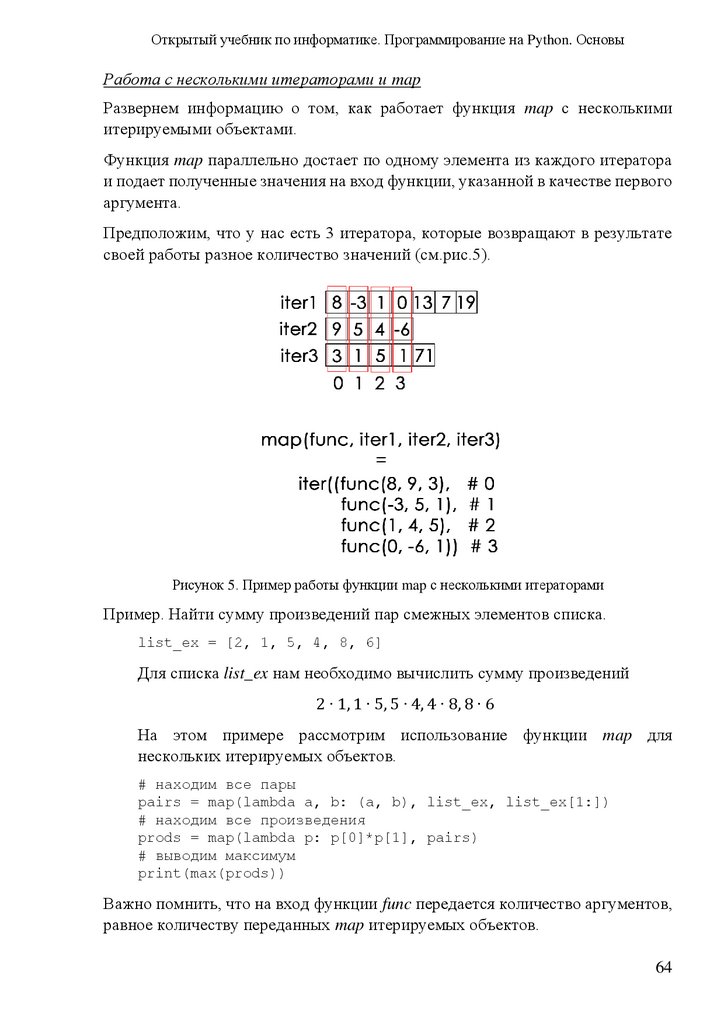 Открытый учебник по информатике. Программирование на Python. Основы

Работа с несколькими итераторами и map

Развернем информацию о том, как работает функция map с несколькими итерируемыми объектами.

Функция map параллельно достает по одному элемента из каждого итератора и подает полученные значения на вход функции, указанной в качестве первого аргумента.

Предположим, что у нас есть 3 итератора, которые возвращают в результате своей работы разное количество значений (см.рис.5).

iter1 8 -3 1 0 13 7 19
iter2 9 5 4 -6
iter3 3 1 5 1 71
0 1 2 3

map(func, iter1, iter2, iter3)
=
iter((func(8, 9, 3), # 0
func(-3, 5, 1), # 1
func(1, 4, 5), # 2
func(0, -6, 1)) # 3

Рисунок 5. Пример работы функции map с несколькими итераторами

Пример. Найти сумму произведений пар смежных элементов списка.

list_ex = [2, 1, 5, 4, 8, 6]

Для списка list_ex нам необходимо вычислить сумму произведений

$2 \cdot 1, 1 \cdot 5, 5 \cdot 4, 4 \cdot 8, 8 \cdot 6$

На этом примере рассмотрим использование функции map для нескольких итерируемых объектов.

# находим все пары
pairs = map(lambda a, b: (a, b), list_ex, list_ex[1:])
# находим все произведения
prods = map(lambda p: p[0]*p[1], pairs)
# выводим максимум
print(max(prods))

Важно помнить, что на вход функции func передается количество аргументов, равное количеству переданных map итерируемых объектов.

64